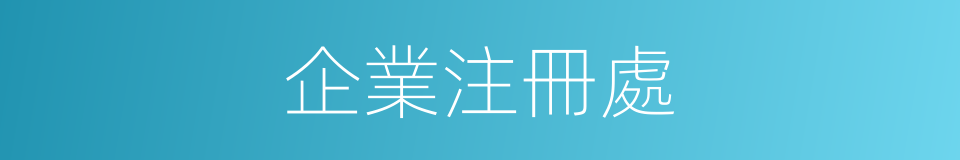 企業注冊處